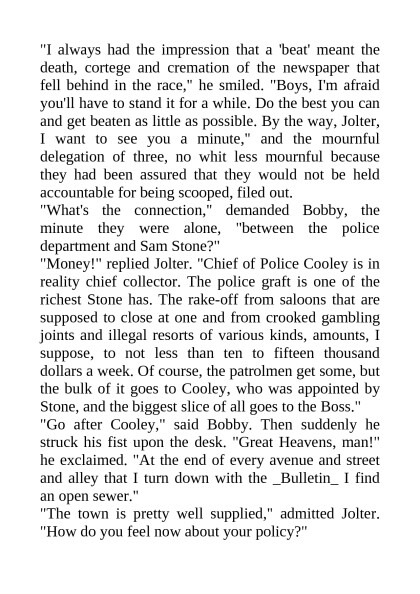 "I always had the impression that a 'beat' meant the death, cortege and cremation of the newspaper that fell behind in the race," he smiled. "Boys, I'm afraid you'll have to stand it for a while. Do the best you can and get beaten as little as possible. By the way, Jolter, I want to see you a minute," and the mournful delegation of three, no whit less mournful because they had been assured that they would not be held accountable for being scooped, filed out.
"What's the connection," demanded Bobby, the minute they were alone, "between the police department and Sam Stone?"
"Money!" replied Jolter. "Chief of Police Cooley is in reality chief collector. The police graft is one of the richest Stone has. The rake-off from saloons that are supposed to close at one and from crooked gambling joints and illegal resorts of various kinds, amounts, I suppose, to not less than ten to fifteen thousand dollars a week. Of course, the patrolmen get some, but the bulk of it goes to Cooley, who was appointed by Stone, and the biggest slice of all goes to the Boss."
"Go after Cooley," said Bobby. Then suddenly he struck his fist upon the desk. "Great Heavens, man!" he exclaimed. "At the end of every avenue and street and alley that I turn down with the _Bulletin_ I find an open sewer."
"The town is pretty well supplied," admitted Jolter. "How do you feel now about your policy?"